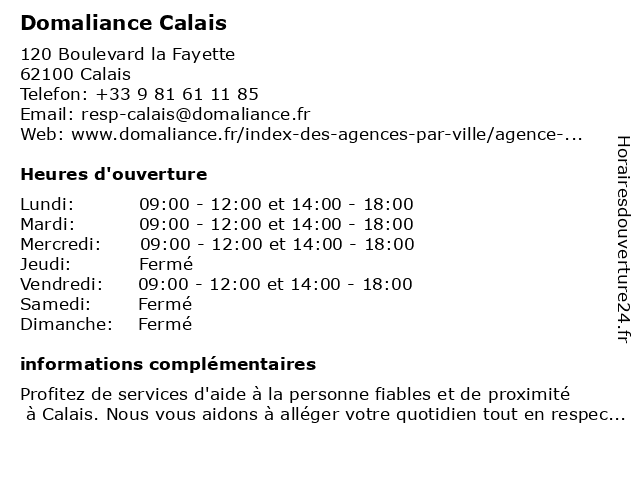 Domaliance Calais

120 Boulevard la Fayette
62100 Calais
Telefon: +33 9 81 61 11 85
Email: resp-calais@domaliance.fr
Web: www.domaliance.fr/index-des-agences-par-ville/agence-...

Heures d'ouverture

| | |
|---|---|
| Lundi: | 09:00 - 12:00 et 14:00 - 18:00 |
| Mardi: | 09:00 - 12:00 et 14:00 - 18:00 |
| Mercredi: | 09:00 - 12:00 et 14:00 - 18:00 |
| Jeudi: | Fermé |
| Vendredi: | 09:00 - 12:00 et 14:00 - 18:00 |
| Samedi: | Fermé |
| Dimanche: | Fermé |

informations complémentaires

Profitez de services d'aide à la personne fiables et de proximité à Calais. Nous vous aidons à alléger votre quotidien tout en respec...

Horairesdouverture24.fr